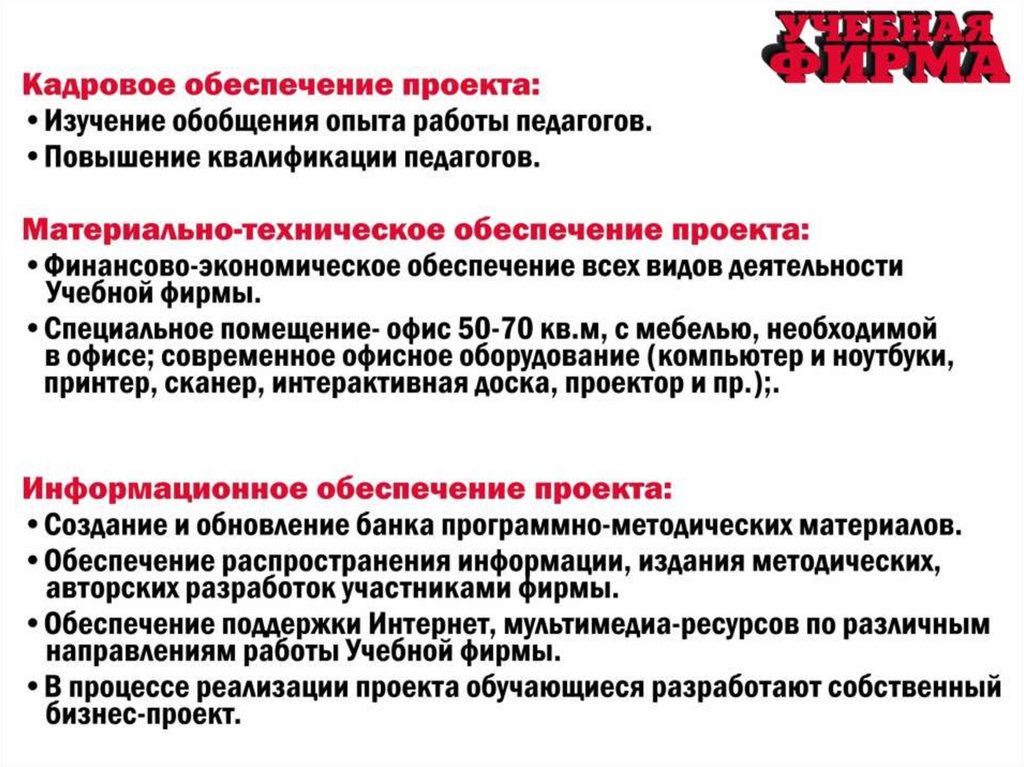 УЧЕБНАЯ ФИРМА

Кадровое обеспечение проекта:
• Изучение обобщения опыта работы педагогов.
• Повышение квалификации педагогов.

Материально-техническое обеспечение проекта:
• Финансово-экономическое обеспечение всех видов деятельности Учебной фирмы.
• Специальное помещение- офис 50-70 кв.м, с мебелью, необходимой в офисе; современное офисное оборудование (компьютер и ноутбуки, принтер, сканер, интерактивная доска, проектор и пр.);.

Информационное обеспечение проекта:
• Создание и обновление банка программно-методических материалов.
• Обеспечение распространения информации, издания методических, авторских разработок участниками фирмы.
• Обеспечение поддержки Интернет, мультимедиа-ресурсов по различным направлениям работы Учебной фирмы.
• В процессе реализации проекта обучающиеся разработают собственный бизнес-проект.